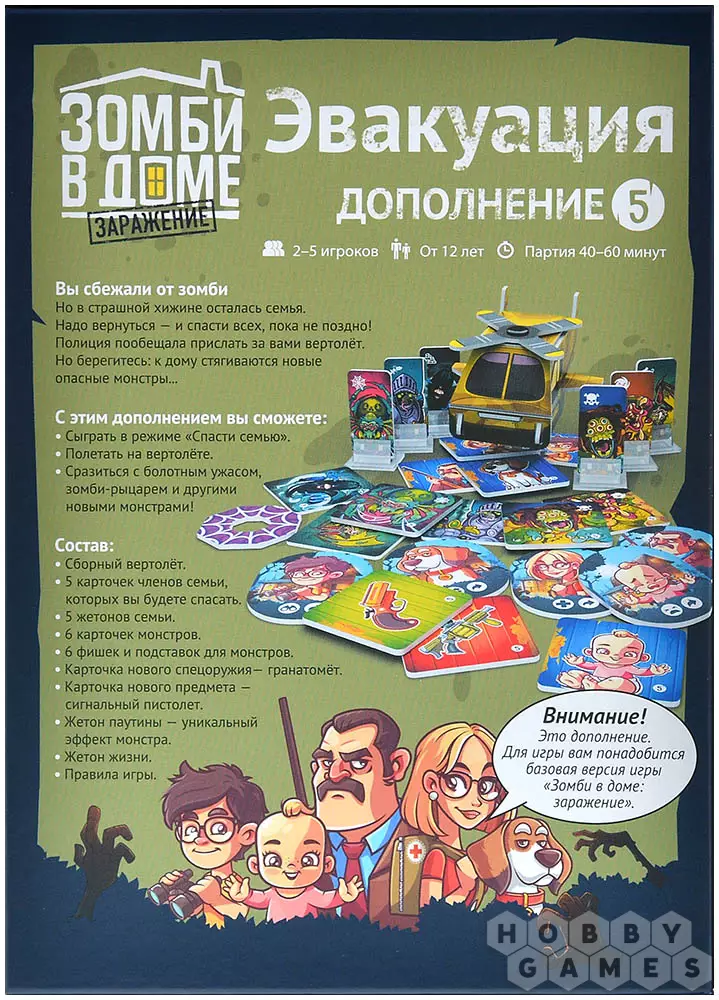 ЗОМБИ В ДОМЕ
ЗАРАЖЕНИЕ

Эвакуация

ДОПОЛНЕНИЕ 5

2–5 игроков От 12 лет Партия 40–60 минут

Вы сбежали от зомби
Но в страшной хижине осталась семья. Надо вернуться — и спасти всех, пока не поздно! Полиция пообещала прислать за вами вертолёт. Но берегитесь: к дому стягиваются новые опасные монстры...

С этим дополнением вы сможете:
• Сыграть в режиме «Спасти семью».
• Полетать на вертолёте.
• Сразиться с болотным ужасом, зомби-рыцарем и другими новыми монстрами!

Состав:
• Сборный вертолёт.
• 5 карточек членов семьи, которых вы будете спасать.
• 5 жетонов семьи.
• 6 карточек монстров.
• 6 фишек и подставок для монстров.
• Карточка нового спецоружия— гранатомёт.
• Карточка нового предмета — сигнальный пистолет.
• Жетон паутины — уникальный эффект монстра.
• Жетон жизни.
• Правила игры.

Внимание!
Это дополнение. Для игры вам понадобится базовая версия игры «Зомби в доме: заражение».

HOBBY GAMES